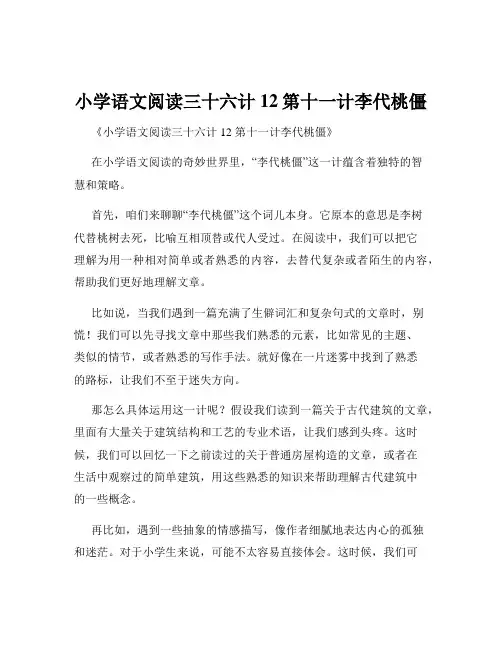 小学语文阅读三十六计 12 第十一计李代桃僵

《小学语文阅读三十六计 12 第十一计李代桃僵》

在小学语文阅读的奇妙世界里，“李代桃僵”这一计蕴含着独特的智慧和策略。

首先，咱们来聊聊“李代桃僵”这个词儿本身。它原本的意思是李树代替桃树去死，比喻互相顶替或代人受过。在阅读中，我们可以把它理解为用一种相对简单或者熟悉的内容，去替代复杂或者陌生的内容，帮助我们更好地理解文章。

比如说，当我们遇到一篇充满了生僻词汇和复杂句式的文章时，别慌！我们可以先寻找文章中那些我们熟悉的元素，比如常见的主题、类似的情节，或者熟悉的写作手法。就好像在一片迷雾中找到了熟悉的路标，让我们不至于迷失方向。

那怎么具体运用这一计呢？假设我们读到一篇关于古代建筑的文章，里面有大量关于建筑结构和工艺的专业术语，让我们感到头疼。这时候，我们可以回忆一下之前读过的关于普通房屋构造的文章，或者在生活中观察过的简单建筑，用这些熟悉的知识来帮助理解古代建筑中的一些概念。

再比如，遇到一些抽象的情感描写，像作者细腻地表达内心的孤独和迷茫。对于小学生来说，可能不太容易直接体会。这时候，我们可